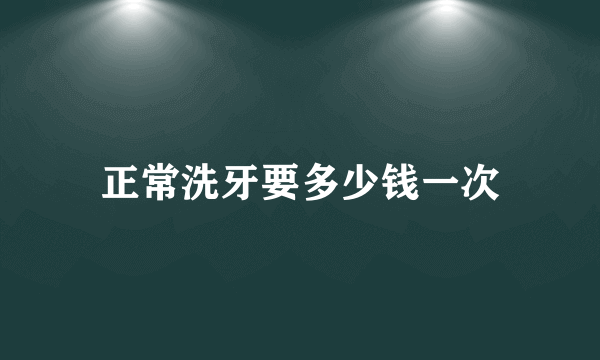 正常洗牙要多少钱一次